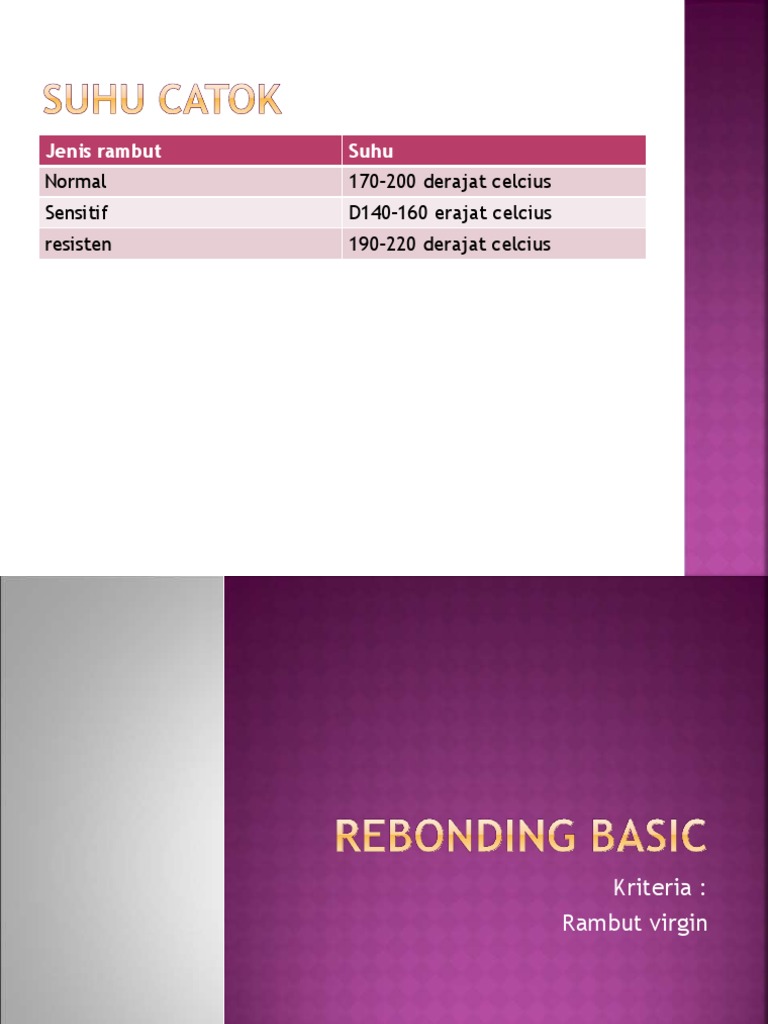 SUHU CATOK

| Jenis rambut | Suhu |
|---|---|
| Normal | 170-200 derajat celcius |
| Sensitif | D140-160 erajat celcius |
| resisten | 190-220 derajat celcius |

REBONDING BASIC

Kriteria :
Rambut virgin